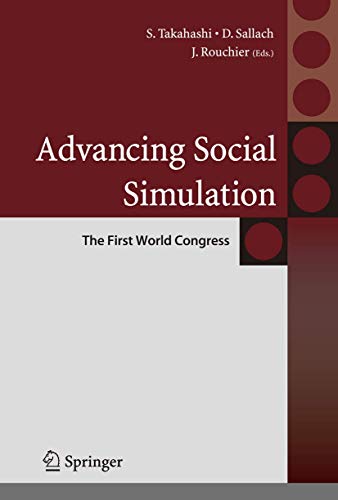 S. Takahashi • D. Sallach
J. Rouchier (Eds.)

Advancing Social Simulation

The First World Congress

Springer